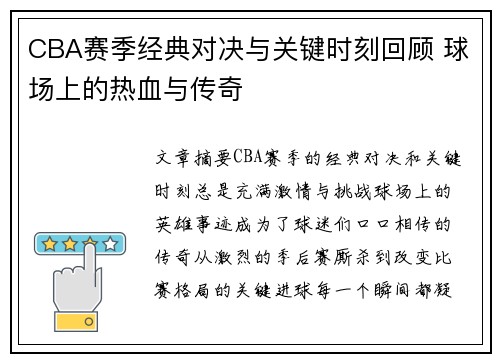 CBA赛季经典对决与关键时刻回顾 球场上的热血与传奇

文章摘要CBA赛季的经典对决和关键时刻总是充满激情与挑战球场上的英雄事迹成为了球迷们口口相传的传奇从激烈的季后赛厮杀到改变比赛格局的关键进球每一个瞬间都凝